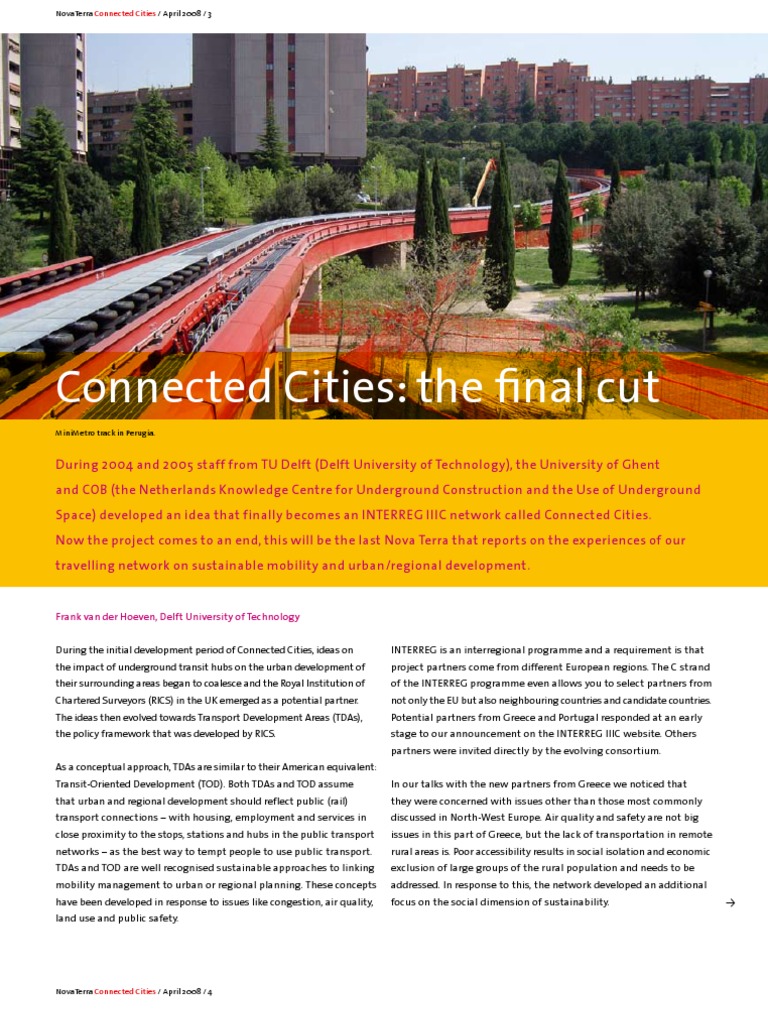 NovaTerra Connected Cities / April 2008 / 3

Connected Cities: the final cut

MiniMetro track in Perugia.

During 2004 and 2005 staff from TU Delft (Delft University of Technology), the University of Ghent and COB (the Netherlands Knowledge Centre for Underground Construction and the Use of Underground Space) developed an idea that finally becomes an INTERREG IIIC network called Connected Cities. Now the project comes to an end, this will be the last Nova Terra that reports on the experiences of our travelling network on sustainable mobility and urban/regional development.

Frank van der Hoeven, Delft University of Technology

During the initial development period of Connected Cities, ideas on the impact of underground transit hubs on the urban development of their surrounding areas began to coalesce and the Royal Institution of Chartered Surveyors (RICS) in the UK emerged as a potential partner. The ideas then evolved towards Transport Development Areas (TDAs), the policy framework that was developed by RICS.

As a conceptual approach, TDAs are similar to their American equivalent: Transit-Oriented Development (TOD). Both TDAs and TOD assume that urban and regional development should reflect public (rail) transport connections – with housing, employment and services in close proximity to the stops, stations and hubs in the public transport networks – as the best way to tempt people to use public transport. TDAs and TOD are well recognised sustainable approaches to linking mobility management to urban or regional planning. These concepts have been developed in response to issues like congestion, air quality, land use and public safety.

INTERREG is an interregional programme and a requirement is that project partners come from different European regions. The C strand of the INTERREG programme even allows you to select partners from not only the EU but also neighbouring countries and candidate countries. Potential partners from Greece and Portugal responded at an early stage to our announcement on the INTERREG IIIC website. Others partners were invited directly by the evolving consortium.

In our talks with the new partners from Greece we noticed that they were concerned with issues other than those most commonly discussed in North-West Europe. Air quality and safety are not big issues in this part of Greece, but the lack of transportation in remote rural areas is. Poor accessibility results in social isolation and economic exclusion of large groups of the rural population and needs to be addressed. In response to this, the network developed an additional focus on the social dimension of sustainability.

→

NovaTerra Connected Cities / April 2008 / 4